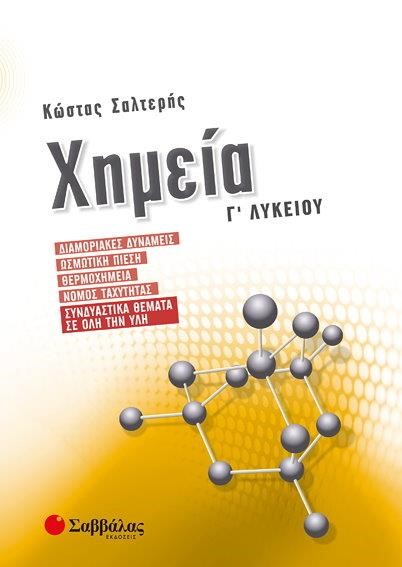 Κώστας Σαλτερής

Χημεία

Γ' ΛΥΚΕΙΟΥ

ΔΙΑΜΟΡΙΑΚΕΣ ΔΥΝΑΜΕΙΣ
ΩΣΜΩΤΙΚΗ ΠΙΕΣΗ
ΘΕΡΜΟΧΗΜΕΙΑ
ΝΟΜΟΣ ΤΑΧΥΤΗΤΑΣ
ΣΥΝΔΥΑΣΤΙΚΑ ΘΕΜΑΤΑ ΣΕ ΟΛΗ ΤΗΝ ΥΛΗ

Σαββάλας
ΕΚΔΟΣΕΙΣ